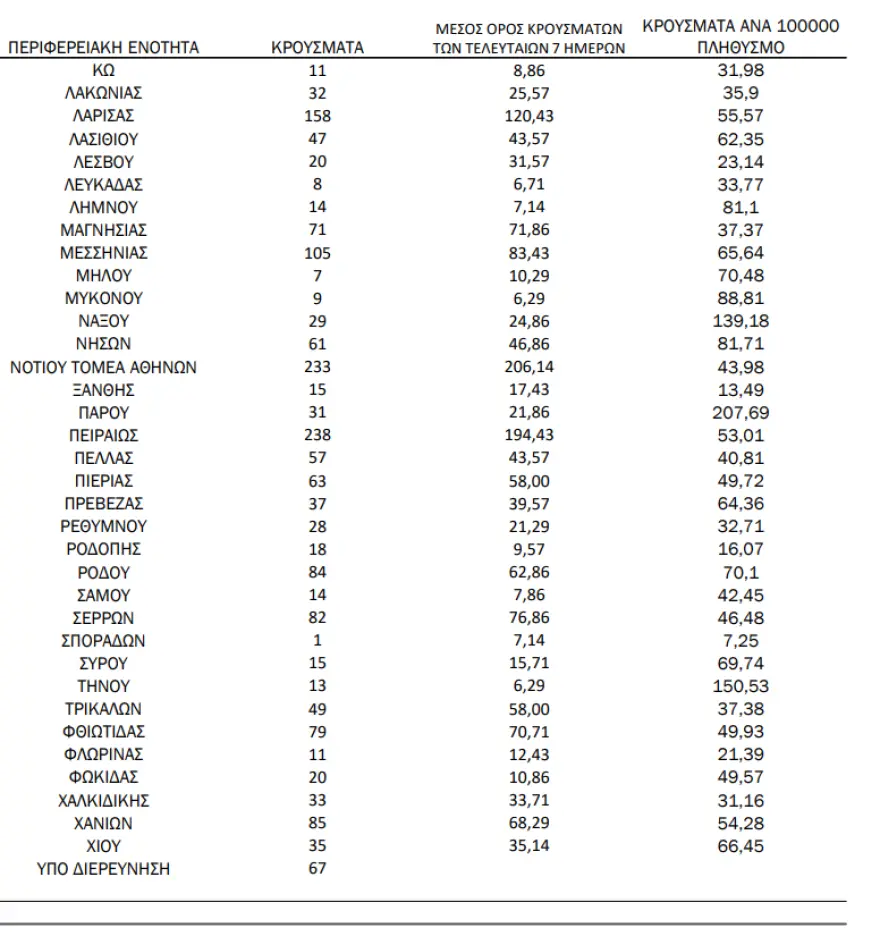 | ΠΕΡΙΦΕΡΕΙΑΚΗ ΕΝΟΤΗΤΑ | ΚΡΟΥΣΜΑΤΑ | ΜΕΣΟΣ ΟΡΟΣ ΚΡΟΥΣΜΑΤΩΝ ΤΩΝ ΤΕΛΕΥΤΑΙΩΝ 7 ΗΜΕΡΩΝ | ΚΡΟΥΣΜΑΤΑ ΑΝΑ 100000 ΠΛΗΘΥΣΜΟ |
|---|---|---|---|
| ΚΩ | 11 | 8,86 | 31,98 |
| ΛΑΚΩΝΙΑΣ | 32 | 25,57 | 35,9 |
| ΛΑΡΙΣΑΣ | 158 | 120,43 | 55,57 |
| ΛΑΣΙΘΙΟΥ | 47 | 43,57 | 62,35 |
| ΛΕΣΒΟΥ | 20 | 31,57 | 23,14 |
| ΛΕΥΚΑΔΑΣ | 8 | 6,71 | 33,77 |
| ΛΗΜΝΟΥ | 14 | 7,14 | 81,1 |
| ΜΑΓΝΗΣΙΑΣ | 71 | 71,86 | 37,37 |
| ΜΕΣΣΗΝΙΑΣ | 105 | 83,43 | 65,64 |
| ΜΗΛΟΥ | 7 | 10,29 | 70,48 |
| ΜΥΚΟΝΟΥ | 9 | 6,29 | 88,81 |
| ΝΑΞΟΥ | 29 | 24,86 | 139,18 |
| ΝΗΣΩΝ | 61 | 46,86 | 81,71 |
| ΝΟΤΙΟΥ ΤΟΜΕΑ ΑΘΗΝΩΝ | 233 | 206,14 | 43,98 |
| ΞΑΝΘΗΣ | 15 | 17,43 | 13,49 |
| ΠΑΡΟΥ | 31 | 21,86 | 207,69 |
| ΠΕΙΡΑΙΩΣ | 238 | 194,43 | 53,01 |
| ΠΕΛΛΑΣ | 57 | 43,57 | 40,81 |
| ΠΙΕΡΙΑΣ | 63 | 58,00 | 49,72 |
| ΠΡΕΒΕΖΑΣ | 37 | 39,57 | 64,36 |
| ΡΕΘΥΜΝΟΥ | 28 | 21,29 | 32,71 |
| ΡΟΔΟΠΗΣ | 18 | 9,57 | 16,07 |
| ΡΟΔΟΥ | 84 | 62,86 | 70,1 |
| ΣΑΜΟΥ | 14 | 7,86 | 42,45 |
| ΣΕΡΡΩΝ | 82 | 76,86 | 46,48 |
| ΣΠΟΡΑΔΩΝ | 1 | 7,14 | 7,25 |
| ΣΥΡΟΥ | 15 | 15,71 | 69,74 |
| ΤΗΝΟΥ | 13 | 6,29 | 150,53 |
| ΤΡΙΚΑΛΩΝ | 49 | 58,00 | 37,38 |
| ΦΘΙΩΤΙΔΑΣ | 79 | 70,71 | 49,93 |
| ΦΛΩΡΙΝΑΣ | 11 | 12,43 | 21,39 |
| ΦΩΚΙΔΑΣ | 20 | 10,86 | 49,57 |
| ΧΑΛΚΙΔΙΚΗΣ | 33 | 33,71 | 31,16 |
| ΧΑΝΙΩΝ | 85 | 68,29 | 54,28 |
| ΧΙΟΥ | 35 | 35,14 | 66,45 |
| ΥΠΟ ΔΙΕΡΕΥΝΗΣΗ | 67 | | |